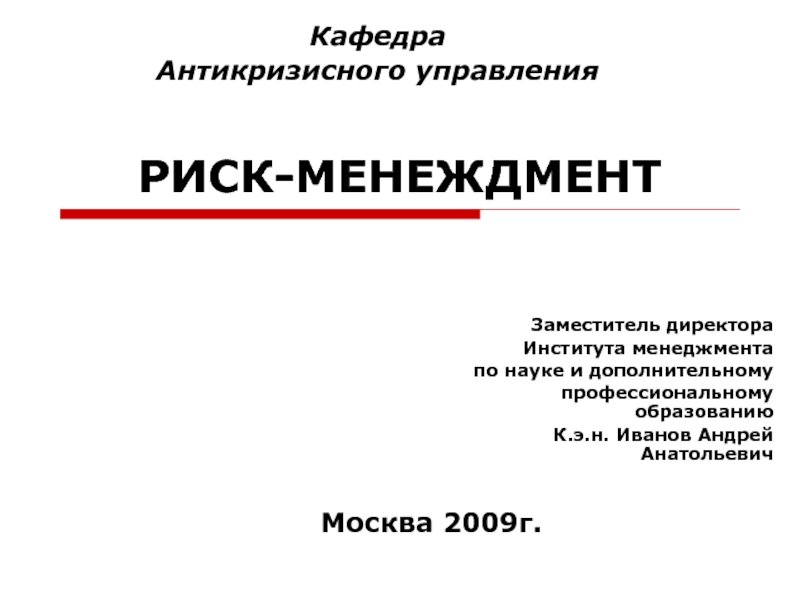 Кафедра
Антикризисного управления

РИСК-МЕНЕЖДМЕНТ

Заместитель директора
Института менеджмента
по науке и дополнительному
профессиональному образованию
К.э.н. Иванов Андрей Анатольевич

Москва 2009г.